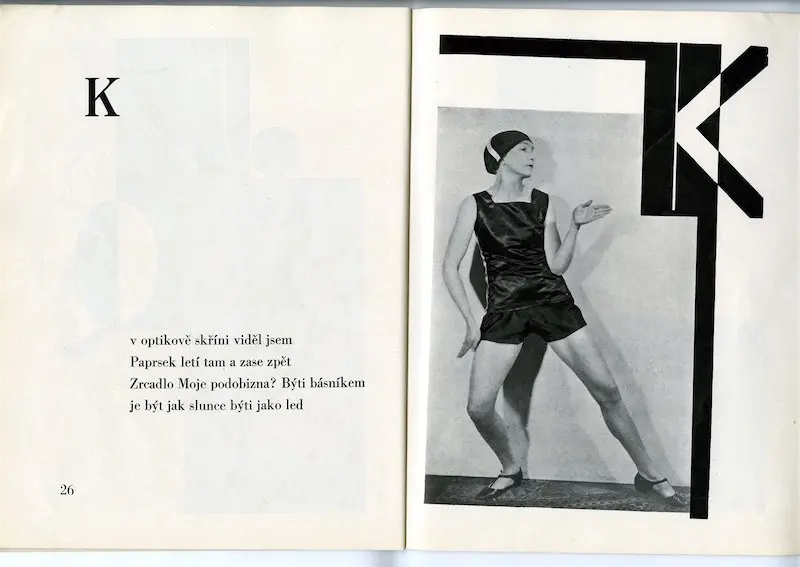 K

v optikově skříni viděl jsem
Paprsek letí tam a zase zpět
Zrcadlo Moje podobizna? Býti básníkem
je být jak slunce býti jako led

26

K